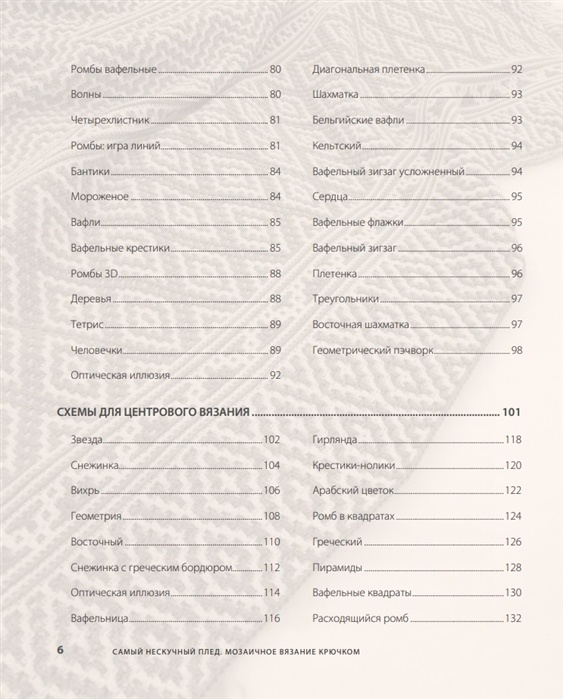 Ромбы вафельные 80
Волны 80
Четырехлистник 81
Ромбы: игра линий 81
Бантики 84
Мороженое 84
Вафли 85
Вафельные крестики 85
Ромбы 3D 88
Деревья 88
Тетрис 89
Человечки 89
Оптическая иллюзия 92

Диагональная плетенка 92
Шахматка 93
Бельгийские вафли 93
Кельтский 94
Вафельный зигзаг усложненный 94
Сердца 95
Вафельные флажки 95
Вафельный зигзаг 96
Плетенка 96
Треугольники 97
Восточная шахматка 97
Геометрический пэчворк 98

СХЕМЫ ДЛЯ ЦЕНТРОВОГО ВЯЗАНИЯ 101

Звезда 102
Снежинка 104
Вихрь 106
Геометрия 108
Восточный 110
Снежинка с греческим бордюром 112
Оптическая иллюзия 114
Вафельница 116

Гирлянда 118
Крестики-нолики 120
Арабский цветок 122
Ромб в квадратах 124
Греческий 126
Пирамиды 128
Вафельные квадраты 130
Расходящийся ромб 132

6 САМЫЙ НЕСКУЧНЫЙ ПЛЕД. МОЗАИЧНОЕ ВЯЗАНИЕ КРЮЧКОМ